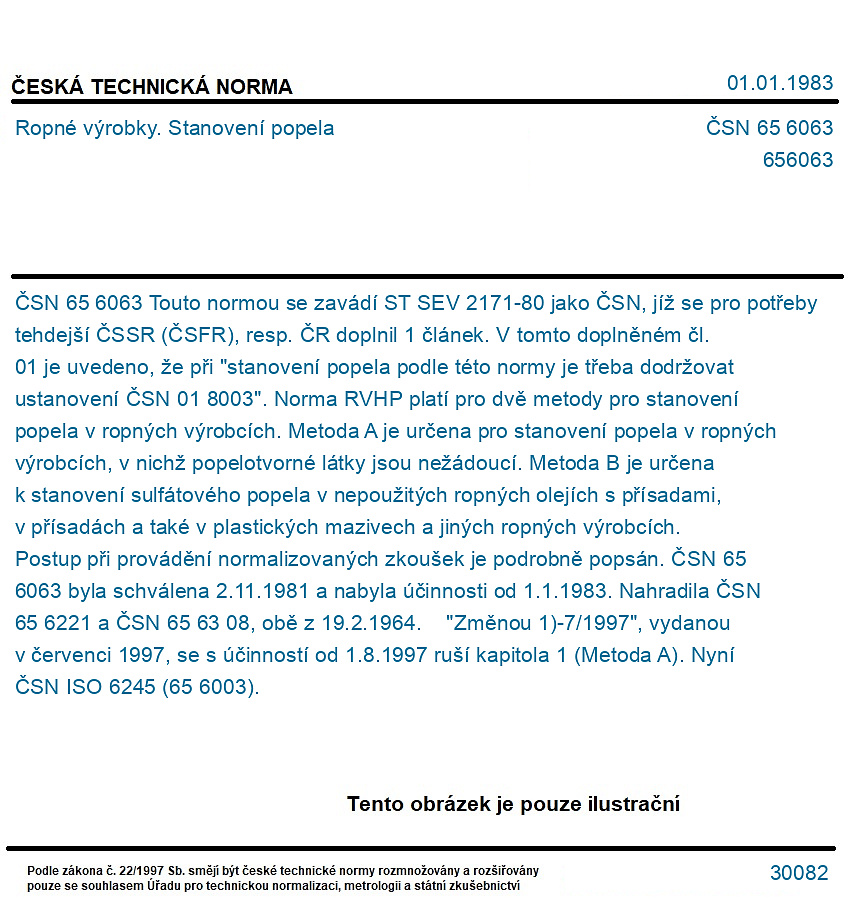 ČESKÁ TECHNICKÁ NORMA

01.01.1983

Ropné výrobky. Stanovení popela

ČSN 65 6063
656063

ČSN 65 6063 Touto normou se zavádí ST SEV 2171-80 jako ČSN, jíž se pro potřeby tehdejší ČSSR (ČSFR), resp. ČR doplnil 1 článek. V tomto doplněném čl. 01 je uvedeno, že při "stanovení popela podle této normy je třeba dodržovat ustanovení ČSN 01 8003". Norma RVHP platí pro dvě metody pro stanovení popela v ropných výrobcích. Metoda A je určena pro stanovení popela v ropných výrobcích, v nichž popelotvorné látky jsou nežádoucí. Metoda B je určena k stanovení sulfátového popela v nepoužitých ropných olejích s přísadami, v přísadách a také v plastických mazivech a jiných ropných výrobcích. Postup při provádění normalizovaných zkoušek je podrobně popsán. ČSN 65 6063 byla schválena 2.11.1981 a nabyla účinnosti od 1.1.1983. Nahradila ČSN 65 6221 a ČSN 65 63 08, obě z 19.2.1964. "Změnou 1)-7/1997", vydanou v červenci 1997, se s účinností od 1.8.1997 ruší kapitola 1 (Metoda A). Nyní ČSN ISO 6245 (65 6003).

Tento obrázek je pouze ilustrační

Podle zákona č. 22/1997 Sb. smějí být české technické normy rozmnožovány a rozšiřovány pouze se souhlasem Úřadu pro technickou normalizaci, metrologii a státní zkušebnictví

30082